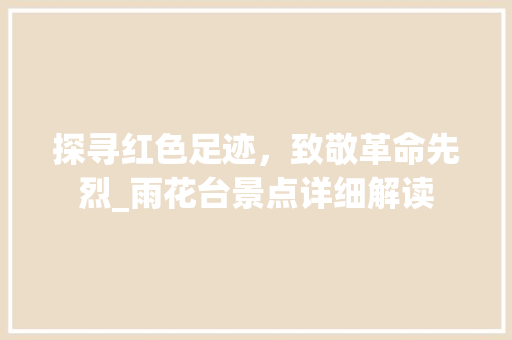 探寻红色足迹，致敬革命先烈_雨花台景点详细解读